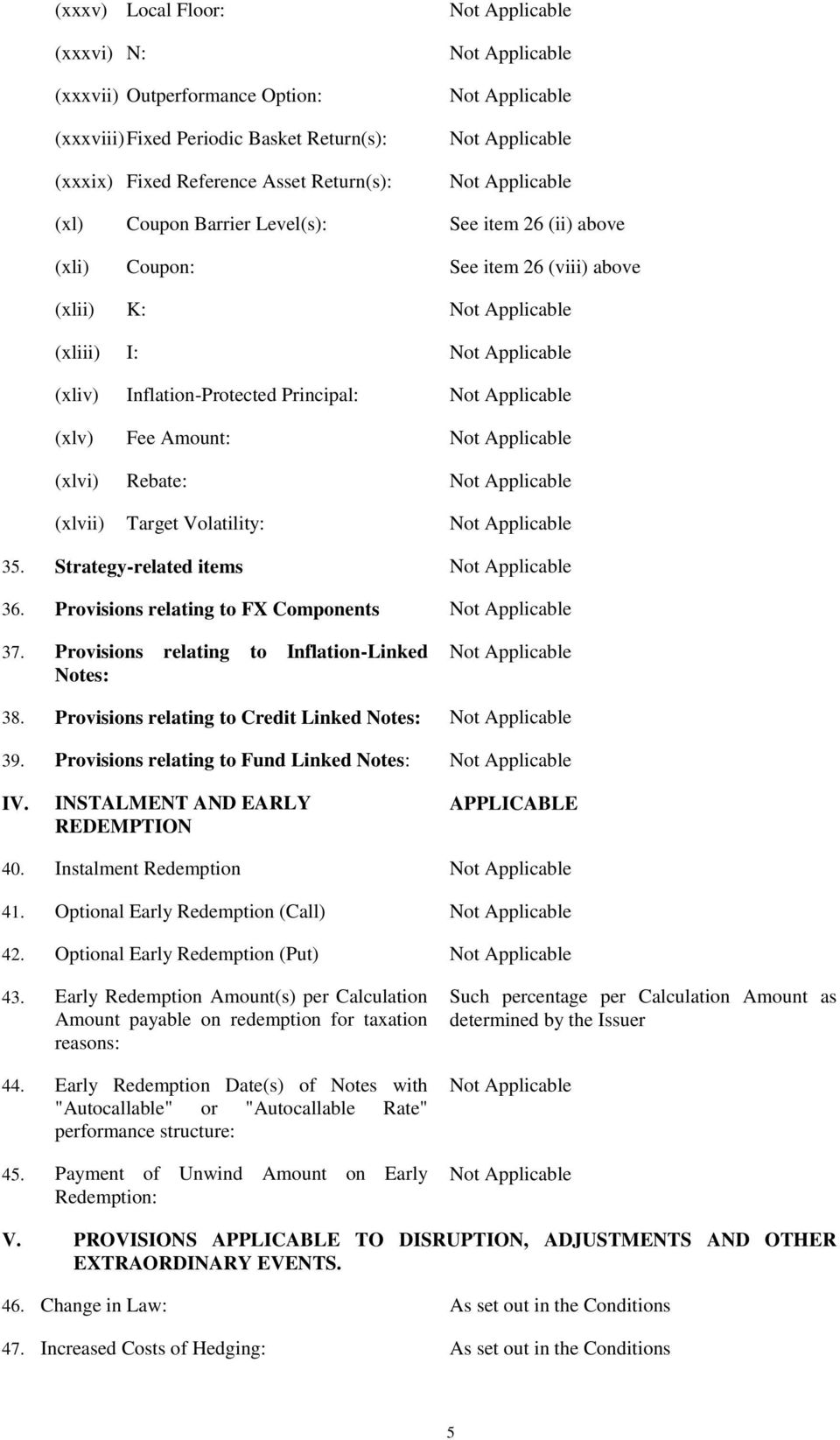 (xxxv) Local Floor: Not Applicable

(xxxvi) N: Not Applicable

(xxxvii) Outperformance Option: Not Applicable

(xxxviii) Fixed Periodic Basket Return(s): Not Applicable

(xxxix) Fixed Reference Asset Return(s): Not Applicable

(xl) Coupon Barrier Level(s): See item 26 (ii) above

(xli) Coupon: See item 26 (viii) above

(xlii) K: Not Applicable

(xliii) I: Not Applicable

(xliv) Inflation-Protected Principal: Not Applicable

(xlv) Fee Amount: Not Applicable

(xlvi) Rebate: Not Applicable

(xlvii) Target Volatility: Not Applicable

35. Strategy-related items Not Applicable

36. Provisions relating to FX Components Not Applicable

37. Provisions relating to Inflation-Linked Notes: Not Applicable

38. Provisions relating to Credit Linked Notes: Not Applicable

39. Provisions relating to Fund Linked Notes: Not Applicable

IV. INSTALMENT AND EARLY REDEMPTION APPLICABLE

40. Instalment Redemption Not Applicable

41. Optional Early Redemption (Call) Not Applicable

42. Optional Early Redemption (Put) Not Applicable

43. Early Redemption Amount(s) per Calculation Amount payable on redemption for taxation reasons: Such percentage per Calculation Amount as determined by the Issuer

44. Early Redemption Date(s) of Notes with "Autocallable" or "Autocallable Rate" performance structure: Not Applicable

45. Payment of Unwind Amount on Early Redemption: Not Applicable

V. PROVISIONS APPLICABLE TO DISRUPTION, ADJUSTMENTS AND OTHER EXTRAORDINARY EVENTS.

46. Change in Law: As set out in the Conditions

47. Increased Costs of Hedging: As set out in the Conditions

5